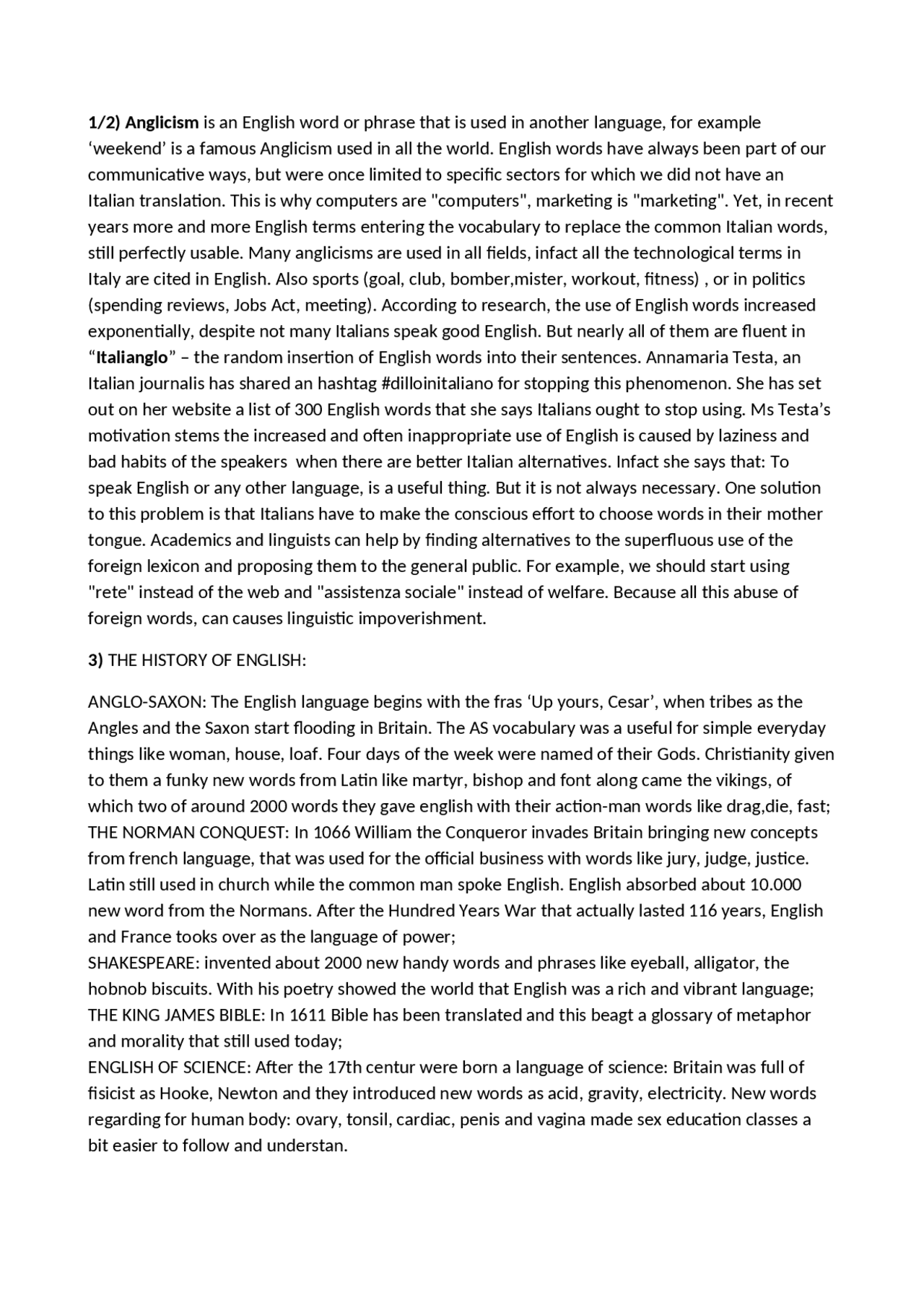 1/2) Anglicism is an English word or phrase that is used in another language, for example 'weekend' is a famous Anglicism used in all the world. English words have always been part of our communicative ways, but were once limited to specific sectors for which we did not have an Italian translation. This is why computers are "computers", marketing is "marketing". Yet, in recent years more and more English terms entering the vocabulary to replace the common Italian words, still perfectly usable. Many anglicisms are used in all fields, infact all the technological terms in Italy are cited in English. Also sports (goal, club, bomber,mister, workout, fitness) , or in politics (spending reviews, Jobs Act, meeting). According to research, the use of English words increased exponentially, despite not many Italians speak good English. But nearly all of them are fluent in "Italianglo" – the random insertion of English words into their sentences. Annamaria Testa, an Italian journalis has shared an hashtag #dilloinitaliano for stopping this phenomenon. She has set out on her website a list of 300 English words that she says Italians ought to stop using. Ms Testa's motivation stems the increased and often inappropriate use of English is caused by laziness and bad habits of the speakers when there are better Italian alternatives. Infact she says that: To speak English or any other language, is a useful thing. But it is not always necessary. One solution to this problem is that Italians have to make the conscious effort to choose words in their mother tongue. Academics and linguists can help by finding alternatives to the superfluous use of the foreign lexicon and proposing them to the general public. For example, we should start using "rete" instead of the web and "assistenza sociale" instead of welfare. Because all this abuse of foreign words, can causes linguistic impoverishment.

3) THE HISTORY OF ENGLISH:

ANGLO-SAXON: The English language begins with the fras 'Up yours, Cesar', when tribes as the Angles and the Saxon start flooding in Britain. The AS vocabulary was a useful for simple everyday things like woman, house, loaf. Four days of the week were named of their Gods. Christianity given to them a funky new words from Latin like martyr, bishop and font along came the vikings, of which two of around 2000 words they gave english with their action-man words like drag,die, fast;
THE NORMAN CONQUEST: In 1066 William the Conqueror invades Britain bringing new concepts from french language, that was used for the official business with words like jury, judge, justice. Latin still used in church while the common man spoke English. English absorbed about 10.000 new word from the Normans. After the Hundred Years War that actually lasted 116 years, English and France tooks over as the language of power;
SHAKESPEARE: invented about 2000 new handy words and phrases like eyeball, alligator, the hobnob biscuits. With his poetry showed the world that English was a rich and vibrant language;
THE KING JAMES BIBLE: In 1611 Bible has been translated and this beagt a glossary of metaphor and morality that still used today;
ENGLISH OF SCIENCE: After the 17th centur were born a language of science: Britain was full of fisicist as Hooke, Newton and they introduced new words as acid, gravity, electricity. New words regarding for human body: ovary, tonsil, cardiac, penis and vagina made sex education classes a bit easier to follow and understan.